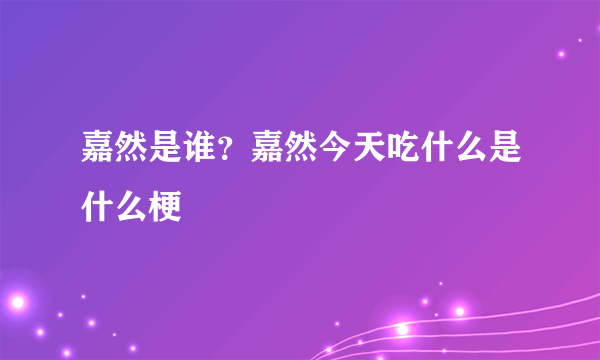 嘉然是谁？嘉然今天吃什么是什么梗